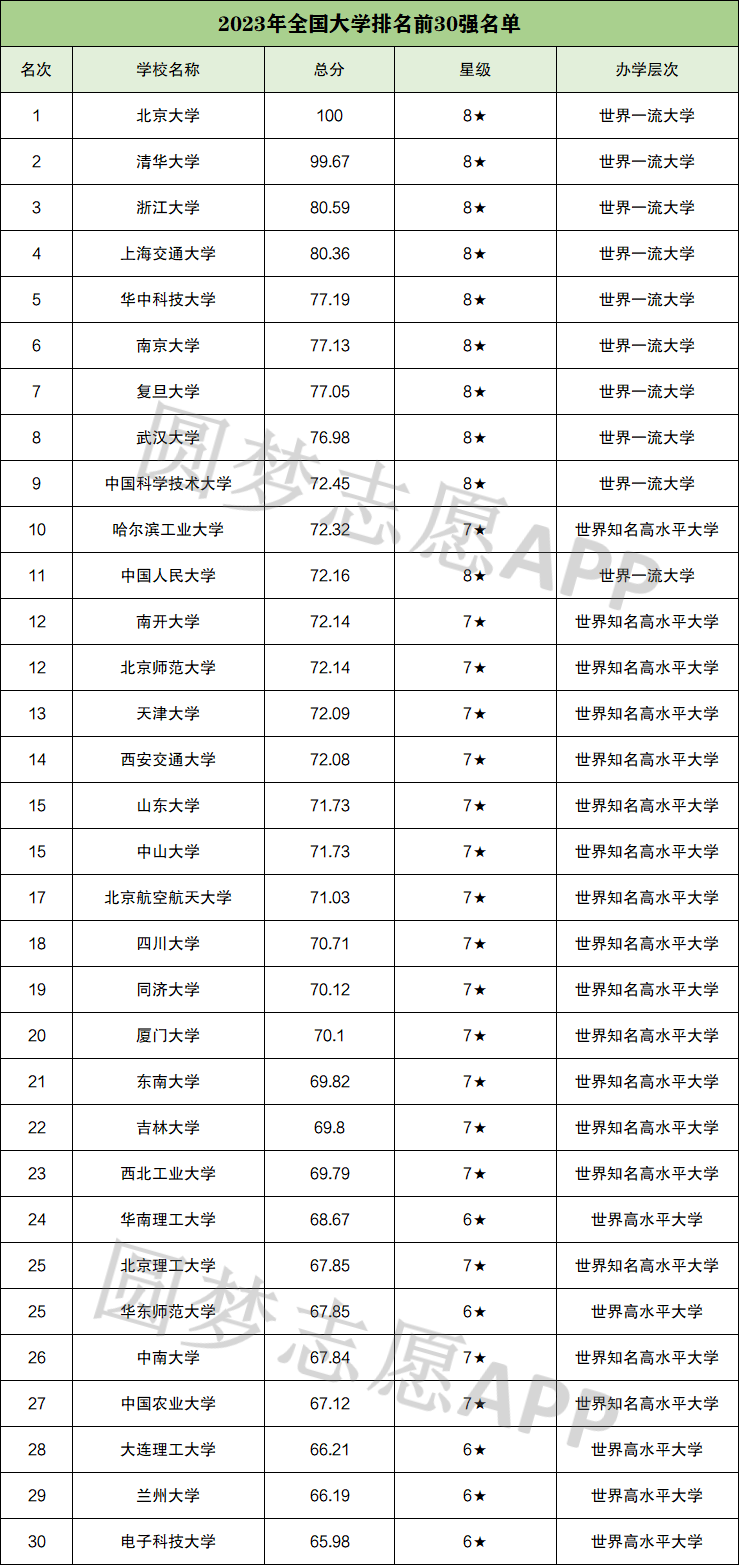 2023年全国大学排名前30强名单

| 名次 | 学校名称 | 总分 | 星级 | 办学层次 |
|---|---|---|---|---|
| 1 | 北京大学 | 100 | 8★ | 世界一流大学 |
| 2 | 清华大学 | 99.67 | 8★ | 世界一流大学 |
| 3 | 浙江大学 | 80.59 | 8★ | 世界一流大学 |
| 4 | 上海交通大学 | 80.36 | 8★ | 世界一流大学 |
| 5 | 华中科技大学 | 77.19 | 8★ | 世界一流大学 |
| 6 | 南京大学 | 77.13 | 8★ | 世界一流大学 |
| 7 | 复旦大学 | 77.05 | 8★ | 世界一流大学 |
| 8 | 武汉大学 | 76.98 | 8★ | 世界一流大学 |
| 9 | 中国科学技术大学 | 72.45 | 8★ | 世界一流大学 |
| 10 | 哈尔滨工业大学 | 72.32 | 7★ | 世界知名高水平大学 |
| 11 | 中国人民大学 | 72.16 | 8★ | 世界一流大学 |
| 12 | 南开大学 | 72.14 | 7★ | 世界知名高水平大学 |
| 12 | 北京师范大学 | 72.14 | 7★ | 世界知名高水平大学 |
| 13 | 天津大学 | 72.09 | 7★ | 世界知名高水平大学 |
| 14 | 西安交通大学 | 72.08 | 7★ | 世界知名高水平大学 |
| 15 | 山东大学 | 71.73 | 7★ | 世界知名高水平大学 |
| 15 | 中山大学 | 71.73 | 7★ | 世界知名高水平大学 |
| 17 | 北京航空航天大学 | 71.03 | 7★ | 世界知名高水平大学 |
| 18 | 四川大学 | 70.71 | 7★ | 世界知名高水平大学 |
| 19 | 同济大学 | 70.12 | 7★ | 世界知名高水平大学 |
| 20 | 厦门大学 | 70.1 | 7★ | 世界知名高水平大学 |
| 21 | 东南大学 | 69.82 | 7★ | 世界知名高水平大学 |
| 22 | 吉林大学 | 69.8 | 7★ | 世界知名高水平大学 |
| 23 | 西北工业大学 | 69.79 | 7★ | 世界知名高水平大学 |
| 24 | 华南理工大学 | 68.67 | 6★ | 世界高水平大学 |
| 25 | 北京理工大学 | 67.85 | 7★ | 世界知名高水平大学 |
| 25 | 华东师范大学 | 67.85 | 6★ | 世界高水平大学 |
| 26 | 中南大学 | 67.84 | 7★ | 世界知名高水平大学 |
| 27 | 中国农业大学 | 67.12 | 7★ | 世界知名高水平大学 |
| 28 | 大连理工大学 | 66.21 | 6★ | 世界高水平大学 |
| 29 | 兰州大学 | 66.19 | 6★ | 世界高水平大学 |
| 30 | 电子科技大学 | 65.98 | 6★ | 世界高水平大学 |

圆梦志愿APP
圆梦志愿APP